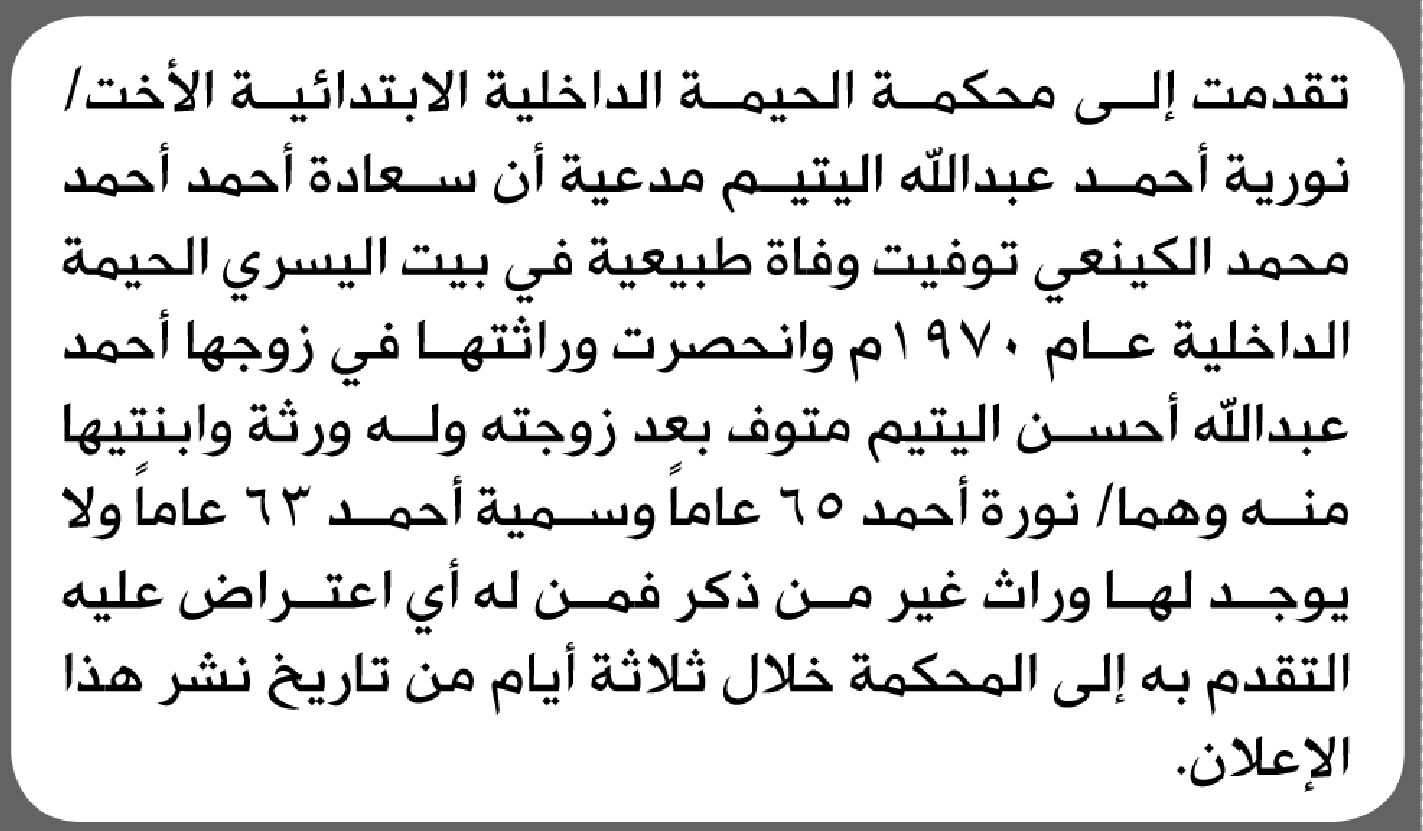 تقدمت إلى محكمة الحيمة الداخلية الابتدائية الأخت/ نورية أحمد عبدالله اليتيم مدعية أن سعادة أحمد أحمد محمد الكينعي توفيت وفاة طبيعية في بيت اليسري الحيمة الداخلية عام ١٩٧٠م وانحصرت وراثتها في زوجها أحمد عبدالله أحسن اليتيم متوف بعد زوجته وله ورثة وابنتيها منه وهما/ نورة أحمد ٦٥ عاماً وسمية أحمد ٦٣ عاماً ولا يوجد لها وراث غير من ذكر فمن له أي اعتراض عليه التقدم به إلى المحكمة خلال ثلاثة أيام من تاريخ نشر هذا الإعلان.